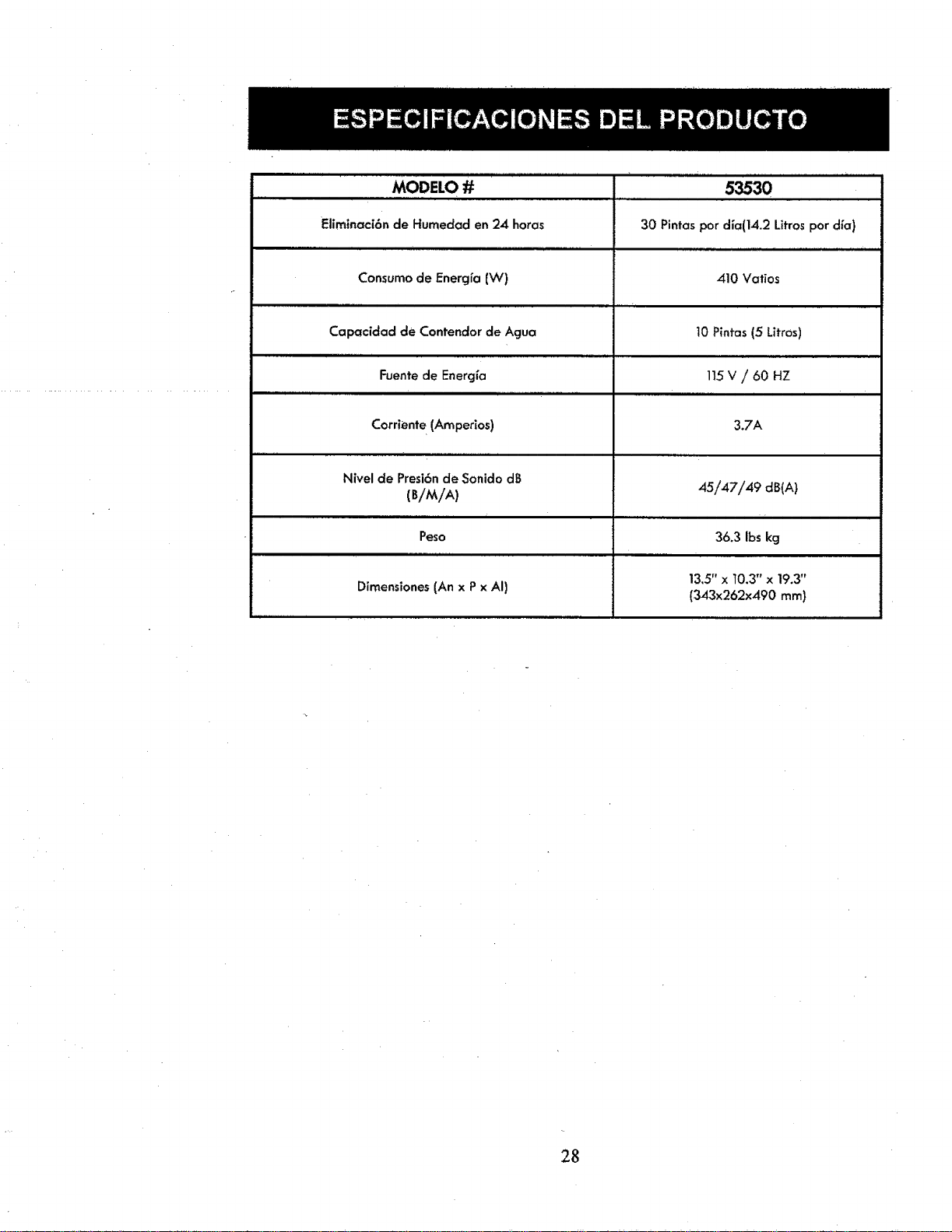 ESPECIFICACIONES DEL PRODUCTO

| MODELO # | 53530 |
|---|---|
| Eliminación de Humedad en 24 horas | 30 Pintas por día(14.2 Litros por día) |
| Consumo de Energía (W) | 410 Vatios |
| Capacidad de Contendor de Agua | 10 Pintas (5 Litros) |
| Fuente de Energía | 115 V / 60 HZ |
| Corriente (Amperios) | 3.7A |
| Nivel de Presión de Sonido dB (B/M/A) | 45/47/49 dB(A) |
| Peso | 36.3 lbs kg |
| Dimensiones (An x P x Al) | 13.5" x 10.3" x 19.3" (343x262x490 mm) |

28